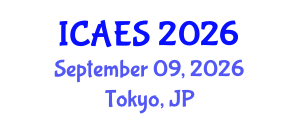 ICAES 2026
September 09, 2026
Tokyo, JP